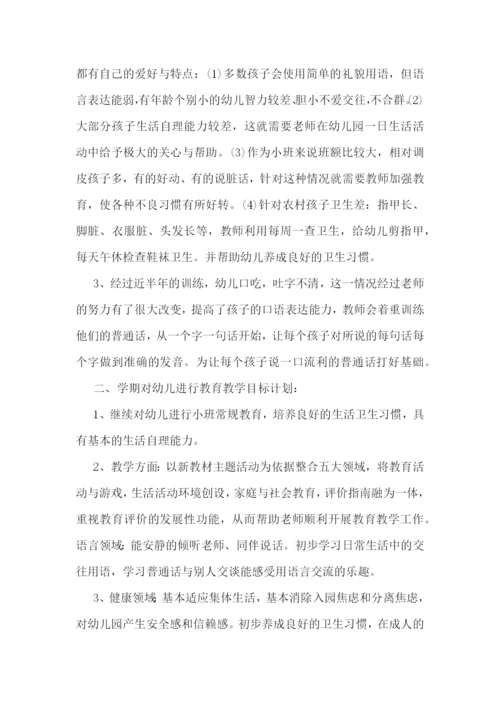 都有自己的爱好与特点：⑴多数孩子会使用简单的礼貌用语，但语言表达能弱，有年龄个别小的幼儿智力较差，胆小不爱交往，不合群。⑵大部分孩子生活自理能力较差，这就需要老师在幼儿园一日生活活动中给予极大的关心与帮助。⑶作为小班来说班额比较大，相对调皮孩子多，有的好动、有的说脏话，针对这种情况就需要教师加强教育，使各种不良习惯有所好转。⑷针对农村孩子卫生差：指甲长、脚脏、衣服脏、头发长等，教师利用每周一查卫生，给幼儿剪指甲，每天午休检查鞋袜卫生。并帮助幼儿养成良好的卫生习惯。

3、经过近半年的训练，幼儿口吃，吐字不清，这一情况经过老师的努力有了很大改变，提高了孩子的口语表达能力，教师会着重训练他们的普通话，从一个字一句话开始，让每个孩子对所说的每句话每个字做到准确的发音。为让每个孩子说一口流利的普通话打好基础。

二、学期对幼儿进行教育教学目标计划：

1、继续对幼儿进行小班常规教育，培养良好的生活卫生习惯，具有基本的生活自理能力。

2、教学方面：以新教材主题活动为依据整合五大领域，将教育活动与游戏，生活活动环境创设，家庭与社会教育，评价指南融为一体，重视教育评价的发展性功能，从而帮助老师顺利开展教育教学工作。语言领域：能安静的倾听老师、同伴说话。初步学习日常生活中的交往用语，学习普通话与别人交谈能感受用语言交流的乐趣。

3、健康领域：基本适应集体生活，基本消除入园焦虑和分离焦虑，对幼儿园产生安全感和信赖感。初步养成良好的卫生习惯，在成人的